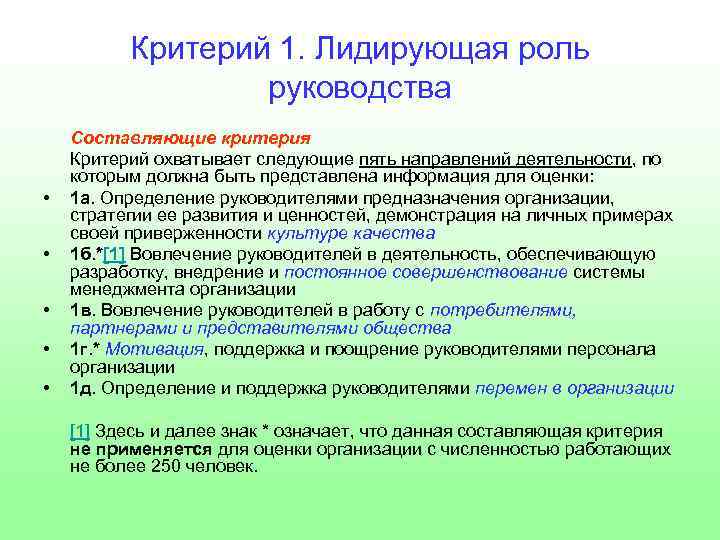 Критерий 1. Лидирующая роль руководства

Составляющие критерия

Критерий охватывает следующие пять направлений деятельности, по которым должна быть представлена информация для оценки:

• 1а. Определение руководителями предназначения организации, стратегии ее развития и ценностей, демонстрация на личных примерах своей приверженности культуре качества
• 1б.*[1] Вовлечение руководителей в деятельность, обеспечивающую разработку, внедрение и постоянное совершенствование системы менеджмента организации
• 1в. Вовлечение руководителей в работу с потребителями, партнерами и представителями общества
• 1г.* Мотивация, поддержка и поощрение руководителями персонала организации
• 1д. Определение и поддержка руководителями перемен в организации

[1] Здесь и далее знак * означает, что данная составляющая критерия не применяется для оценки организации с численностью работающих не более 250 человек.